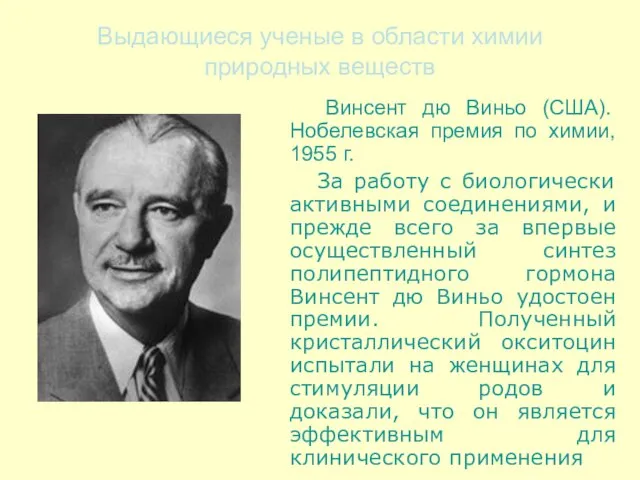 Выдающиеся ученые в области химии природных веществ

Винсент дю Виньо (США). Нобелевская премия по химии, 1955 г.

За работу с биологически активными соединениями, и прежде всего за впервые осуществленный синтез полипептидного гормона Винсент дю Виньо удостоен премии. Полученный кристаллический окситоцин испытали на женщинах для стимуляции родов и доказали, что он является эффективным для клинического применения